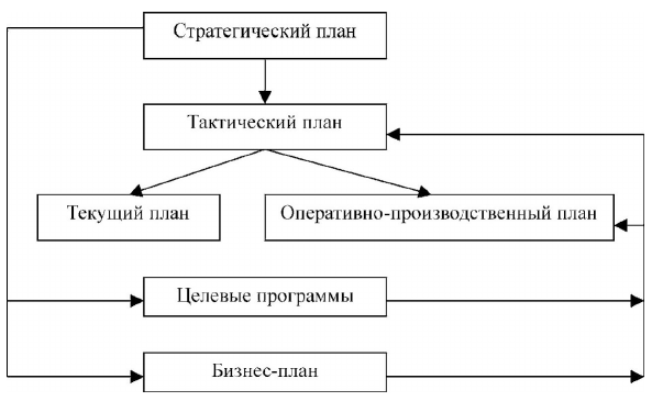 Стратегический план

Тактический план

Текущий план

Оперативно-производственный план

Целевые программы

Бизнес-план